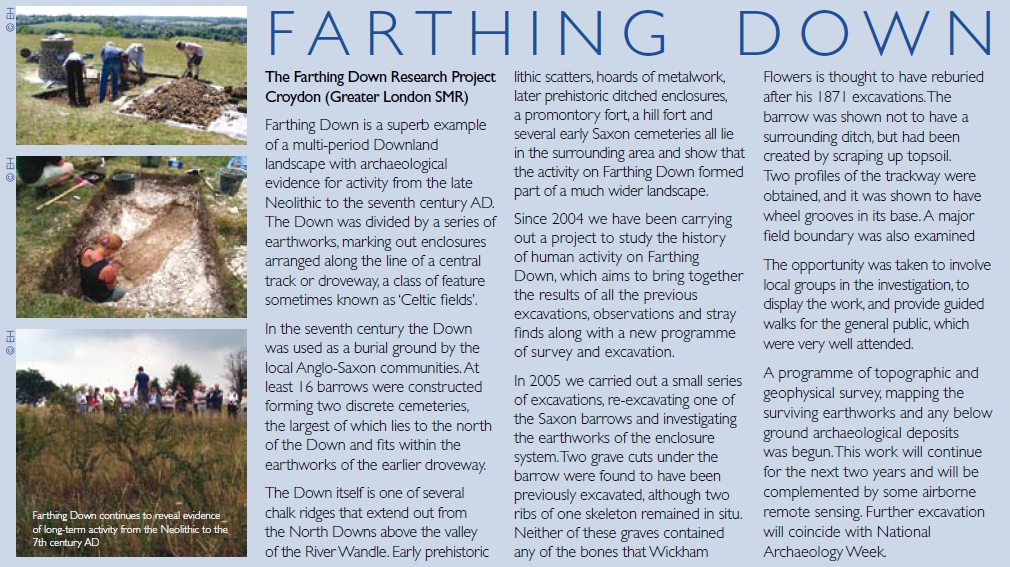 © EH

© EH

© EH

Farthing Down continues to reveal evidence of long-term activity from the Neolithic to the 7th century AD

FARTHING DOWN

The Farthing Down Research Project Croydon (Greater London SMR)

Farthing Down is a superb example of a multi-period Downland landscape with archaeological evidence for activity from the late Neolithic to the seventh century AD. The Down was divided by a series of earthworks, marking out enclosures arranged along the line of a central track or droveway, a class of feature sometimes known as 'Celtic fields'.

In the seventh century the Down was used as a burial ground by the local Anglo-Saxon communities. At least 16 barrows were constructed forming two discrete cemeteries, the largest of which lies to the north of the Down and fits within the earthworks of the earlier droveway.

The Down itself is one of several chalk ridges that extend out from the North Downs above the valley of the River Wandle. Early prehistoric lithic scatters, hoards of metalwork, later prehistoric ditched enclosures, a promontory fort, a hill fort and several early Saxon cemeteries all lie in the surrounding area and show that the activity on Farthing Down formed part of a much wider landscape.

Since 2004 we have been carrying out a project to study the history of human activity on Farthing Down, which aims to bring together the results of all the previous excavations, observations and stray finds along with a new programme of survey and excavation.

In 2005 we carried out a small series of excavations, re-excavating one of the Saxon barrows and investigating the earthworks of the enclosure system. Two grave cuts under the barrow were found to have been previously excavated, although two ribs of one skeleton remained in situ. Neither of these graves contained any of the bones that Wickham Flowers is thought to have reburied after his 1871 excavations. The barrow was shown not to have a surrounding ditch, but had been created by scraping up topsoil. Two profiles of the trackway were obtained, and it was shown to have wheel grooves in its base. A major field boundary was also examined

The opportunity was taken to involve local groups in the investigation, to display the work, and provide guided walks for the general public, which were very well attended.

A programme of topographic and geophysical survey, mapping the surviving earthworks and any below ground archaeological deposits was begun. This work will continue for the next two years and will be complemented by some airborne remote sensing. Further excavation will coincide with National Archaeology Week.